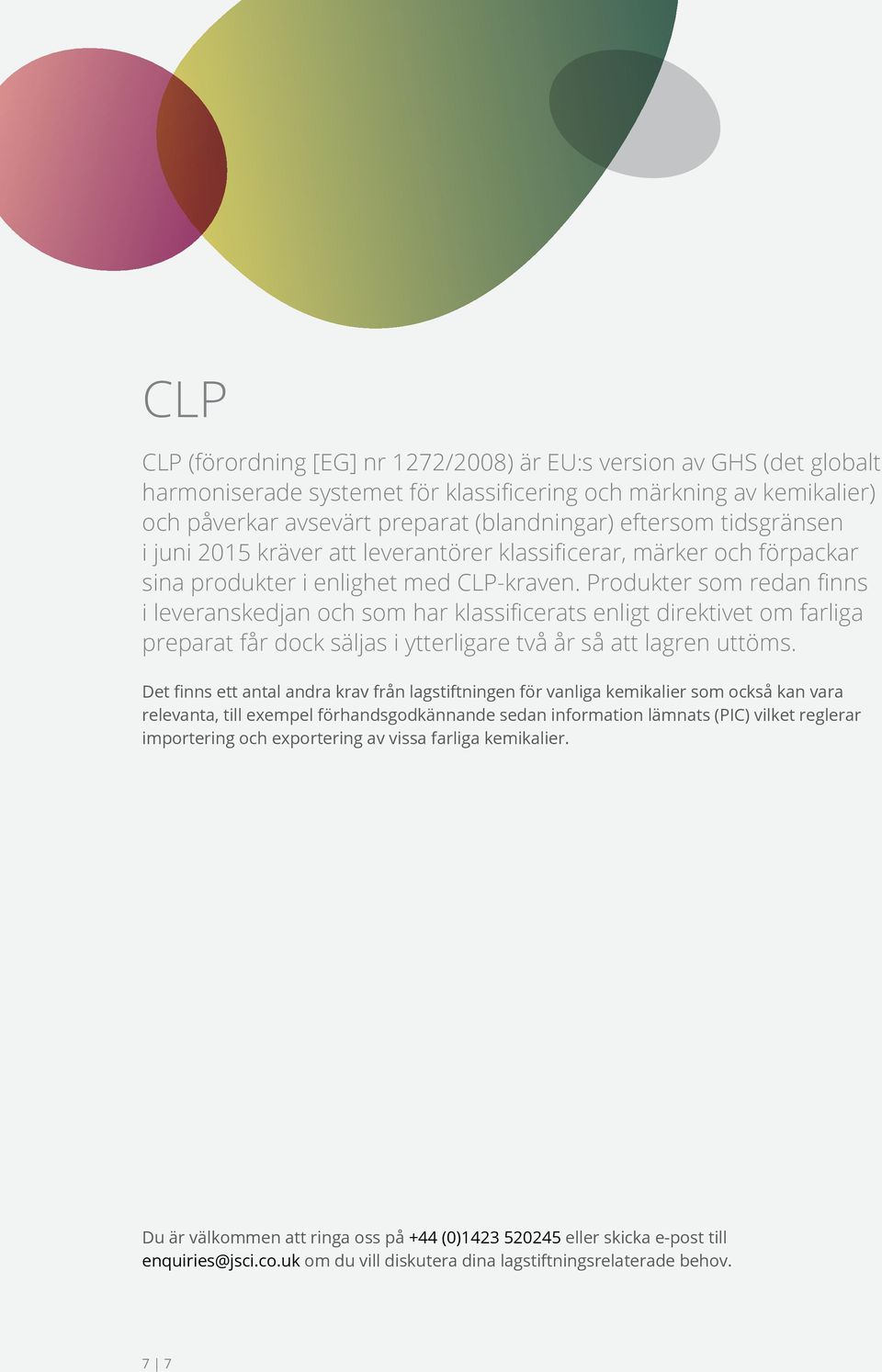 CLP

CLP (förordning [EG] nr 1272/2008) är EU:s version av GHS (det globalt harmoniserade systemet för klassificering och märkning av kemikalier) och påverkar avsevärt preparat (blandningar) eftersom tidsgränsen i juni 2015 kräver att leverantörer klassificerar, märker och förpackar sina produkter i enlighet med CLP-kraven. Produkter som redan finns i leveranskedjan och som har klassificerats enligt direktivet om farliga preparat får dock säljas i ytterligare två år så att lagren uttöms.

Det finns ett antal andra krav från lagstiftningen för vanliga kemikalier som också kan vara relevanta, till exempel förhandsgodkännande sedan information lämnats (PIC) vilket reglerar importering och exportering av vissa farliga kemikalier.

Du är välkommen att ringa oss på +44 (0)1423 520245 eller skicka e-post till enquiries@jsci.co.uk om du vill diskutera dina lagstiftningsrelaterade behov.

7 | 7